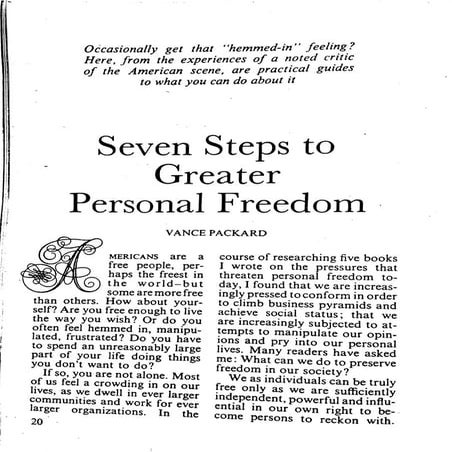 Occasionally get that "hemmed-in" feeling? Here, from the experiences of a noted critic of the American scene, are practical guides to what you can do about it

Seven Steps to Greater Personal Freedom

VANCE PACKARD

AMERICANS are a free people, perhaps the freest in the world–but some are more free than others. How about yourself? Are you free enough to live the way you wish? Or do you often feel hemmed in, manipulated, frustrated? Do you have to spend an unreasonably large part of your life doing things you don't want to do?

If so, you are not alone. Most of us feel a crowding in on our lives, as we dwell in ever larger communities and work for ever larger organizations. In the course of researching five books I wrote on the pressures that threaten personal freedom today, I found that we are increasingly pressed to conform in order to climb business pyramids and achieve social status; that we are increasingly subjected to attempts to manipulate our opinions and pry into our personal lives. Many readers have asked me: What can we do to preserve freedom in our society?

We as individuals can be truly free only as we are sufficiently independent, powerful and influential in our own right to become persons to reckon with.

20